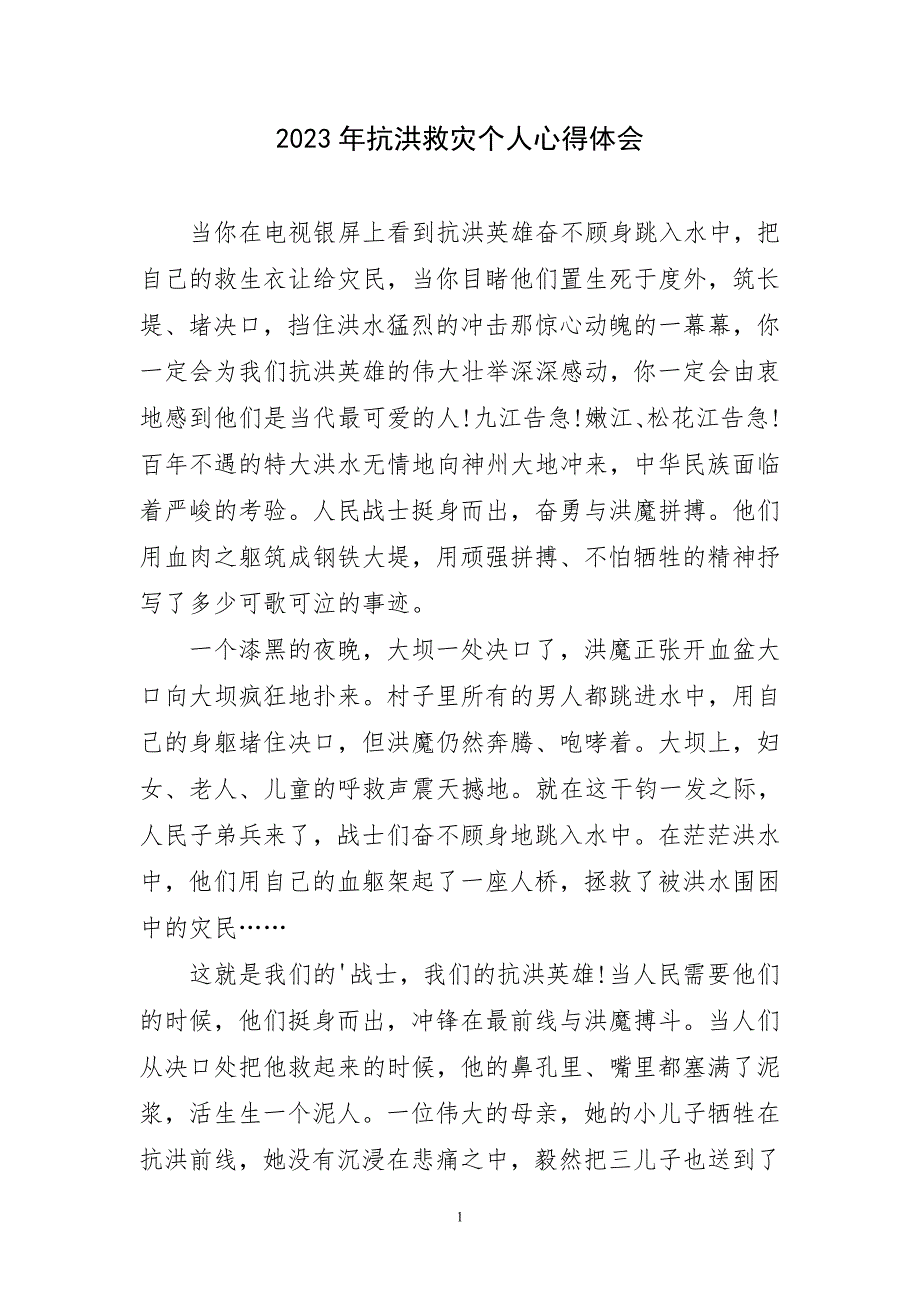 2023年抗洪救灾个人心得体会

当你在电视银屏上看到抗洪英雄奋不顾身跳入水中，把自己的救生衣让给灾民，当你目睹他们置生死于度外，筑长堤、堵决口，挡住洪水猛烈的冲击那惊心动魄的一幕幕，你一定会为我们抗洪英雄的伟大壮举深深感动，你一定会由衷地感到他们是当代最可爱的人!九江告急!嫩江、松花江告急!百年不遇的特大洪水无情地向神州大地冲来，中华民族面临着严峻的考验。人民战士挺身而出，奋勇与洪魔拼搏。他们用血肉之躯筑成钢铁大堤，用顽强拼搏、不怕牺牲的精神抒写了多少可歌可泣的事迹。

一个漆黑的夜晚，大坝一处决口了，洪魔正张开血盆大口向大坝疯狂地扑来。村子里所有的男人都跳进水中，用自己的身躯堵住决口，但洪魔仍然奔腾、咆哮着。大坝上，妇女、老人、儿童的呼救声震天撼地。就在这千钧一发之际，人民子弟兵来了，战士们奋不顾身地跳入水中。在茫茫洪水中，他们用自己的血躯架起了一座人桥，拯救了被洪水围困中的灾民……

这就是我们的'战士，我们的抗洪英雄!当人民需要他们的时候，他们挺身而出，冲锋在最前线与洪魔搏斗。当人们从决口处把他救起来的时候，他的鼻孔里、嘴里都塞满了泥浆，活生生一个泥人。一位伟大的母亲，她的小儿子牺牲在抗洪前线，她没有沉浸在悲痛之中，毅然把三儿子也送到了

1